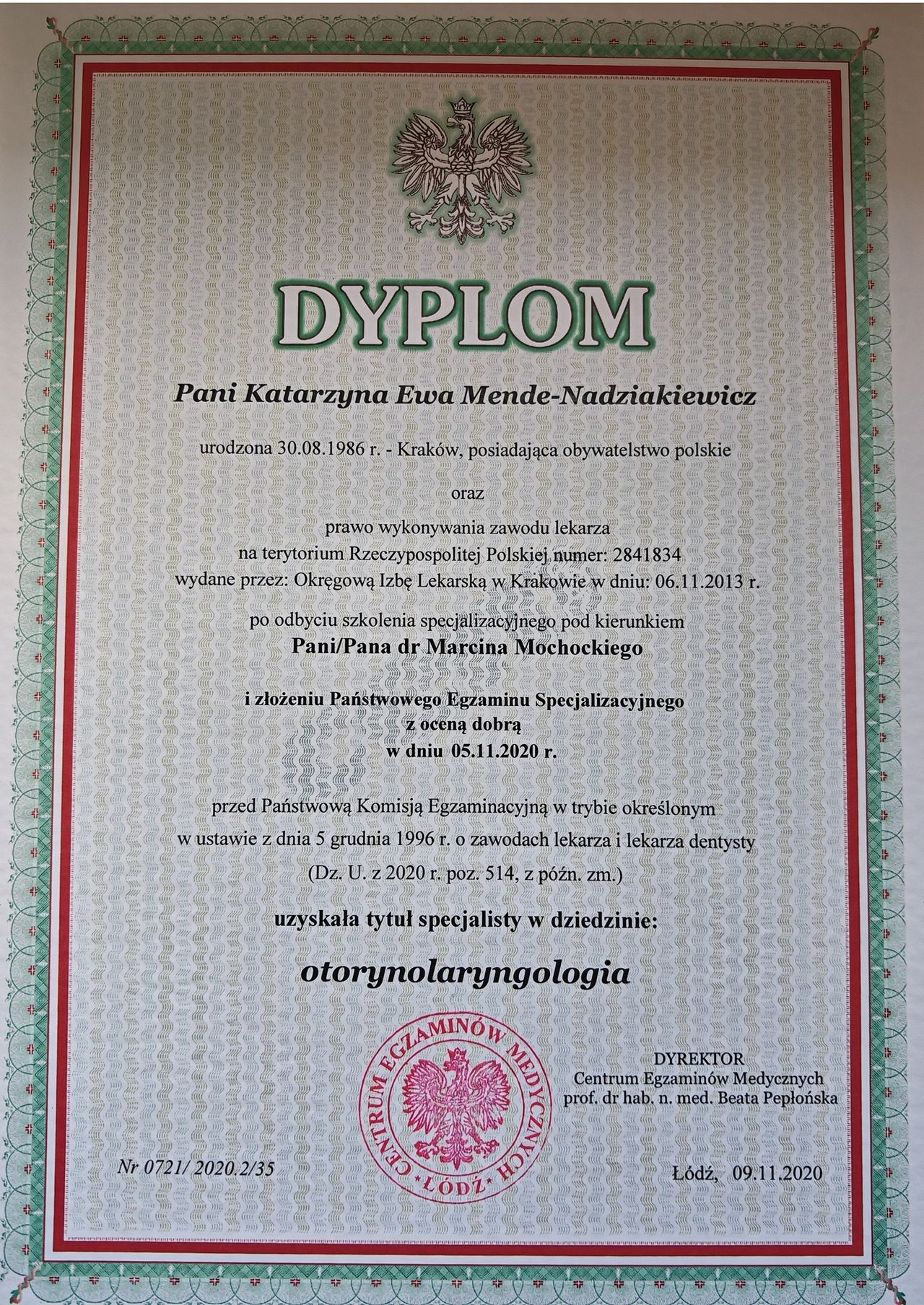 DYPLOM

Pani Katarzyna Ewa Mende-Nadziakiewicz

urodzona 30.08.1986 r. - Kraków, posiadająca obywatelstwo polskie

oraz

prawo wykonywania zawodu lekarza
na terytorium Rzeczypospolitej Polskiej numer: 2841834
wydane przez: Okręgową Izbę Lekarską w Krakowie w dniu: 06.11.2013 r.

po odbyciu szkolenia specjalizacyjnego pod kierunkiem
Pani/Pana dr Marcina Mochockiego

i złożeniu Państwowego Egzaminu Specjalizacyjnego
z oceną dobrą
w dniu 05.11.2020 r.

przed Państwową Komisją Egzaminacyjną w trybie określonym
w ustawie z dnia 5 grudnia 1996 r. o zawodach lekarza i lekarza dentysty
(Dz. U. z 2020 r. poz. 514, z późn. zm.)

uzyskała tytuł specjalisty w dziedzinie:

otorynolaryngologia

CENTRUM EGZAMINÓW MEDYCZNYCH
ŁÓDŹ

DYREKTOR
Centrum Egzaminów Medycznych
prof. dr hab. n. med. Beata Pepłońska

Nr 0721/ 2020.2/35

Łódź, 09.11.2020